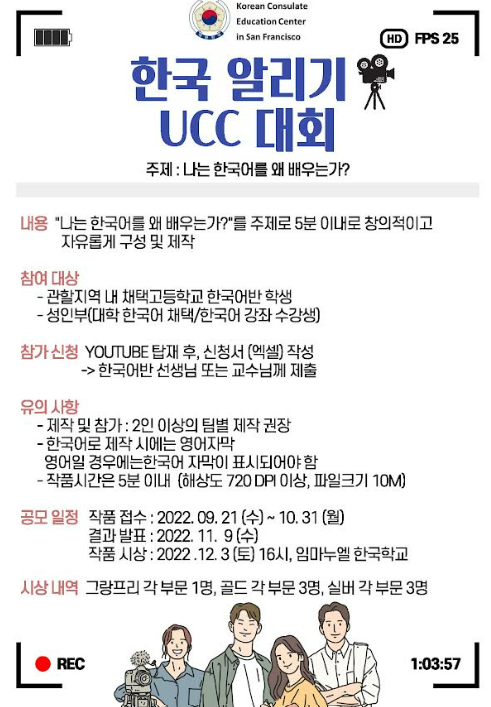 Korean Consulate
Education Center
in San Francisco

HD FPS 25

한국 알리기
UCC 대회

주제 : 나는 한국어를 왜 배우는가?

내용 "나는 한국어를 왜 배우는가?"를 주제로 5분 이내로 창의적이고 자유롭게 구성 및 제작

참여 대상
- 관할지역 내 채택고등학교 한국어반 학생
- 성인부(대학 한국어 채택/한국어 강좌 수강생)

참가 신청 YOUTUBE 탑재 후, 신청서 (엑셀) 작성
-> 한국어반 선생님 또는 교수님께 제출

유의 사항
- 제작 및 참가 : 2인 이상의 팀별 제작 권장
- 한국어로 제작 시에는 영어자막
영어일 경우에는한국어 자막이 표시되어야 함
- 작품시간은 5분 이내 (해상도 720 DPI 이상, 파일크기 10M)

공모 일정 작품 접수 : 2022. 09. 21 (수) ~ 10. 31 (월)
결과 발표 : 2022. 11. 9 (수)
작품 시상 : 2022 .12. 3 (토) 16시, 임마누엘 한국학교

시상 내역 그랑프리 각 부문 1명, 골드 각 부문 3명, 실버 각 부문 3명

REC

1:03:57